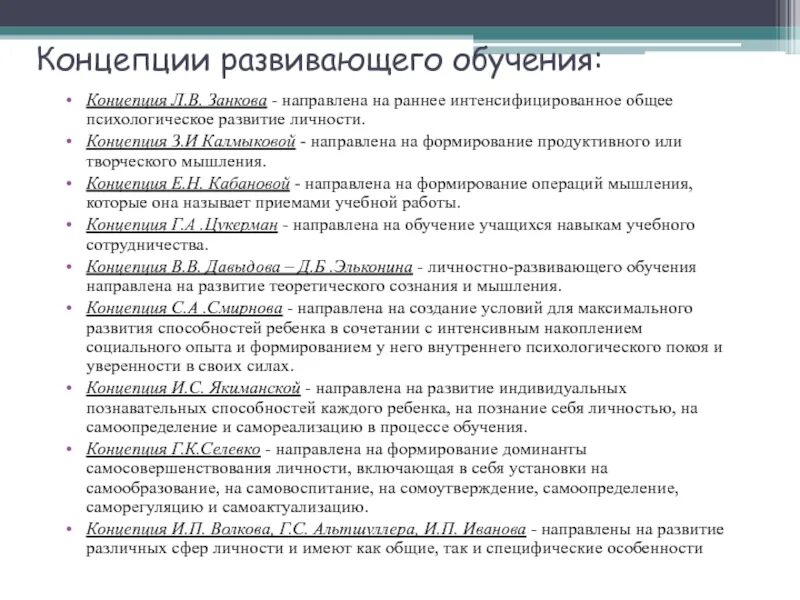 Концепции развивающего обучения:

• Концепция Л.В. Занкова - направлена на раннее интенсифицированное общее психологическое развитие личности.
• Концепция З.И Калмыковой - направлена на формирование продуктивного или творческого мышления.
• Концепция Е.Н. Кабановой - направлена на формирование операций мышления, которые она называет приемами учебной работы.
• Концепция Г.А .Цукерман - направлена на обучение учащихся навыкам учебного сотрудничества.
• Концепция В.В. Давыдова – Д.Б .Эльконина - личностно-развивающего обучения направлена на развитие теоретического сознания и мышления.
• Концепция С.А .Смирнова - направлена на создание условий для максимального развития способностей ребенка в сочетании с интенсивным накоплением социального опыта и формированием у него внутреннего психологического покоя и уверенности в своих силах.
• Концепция И.С. Якиманской - направлена на развитие индивидуальных познавательных способностей каждого ребенка, на познание себя личностью, на самоопределение и самореализацию в процессе обучения.
• Концепция Г.К.Селевко - направлена на формирование доминанты самосовершенствования личности, включающая в себя установки на самообразование, на самовоспитание, на сомоутверждение, самоопределение, саморегуляцию и самоактуализацию.
• Концепция И.П. Волкова, Г.С. Альтшуллера, И.П. Иванова - направлены на развитие различных сфер личности и имеют как общие, так и специфические особенности